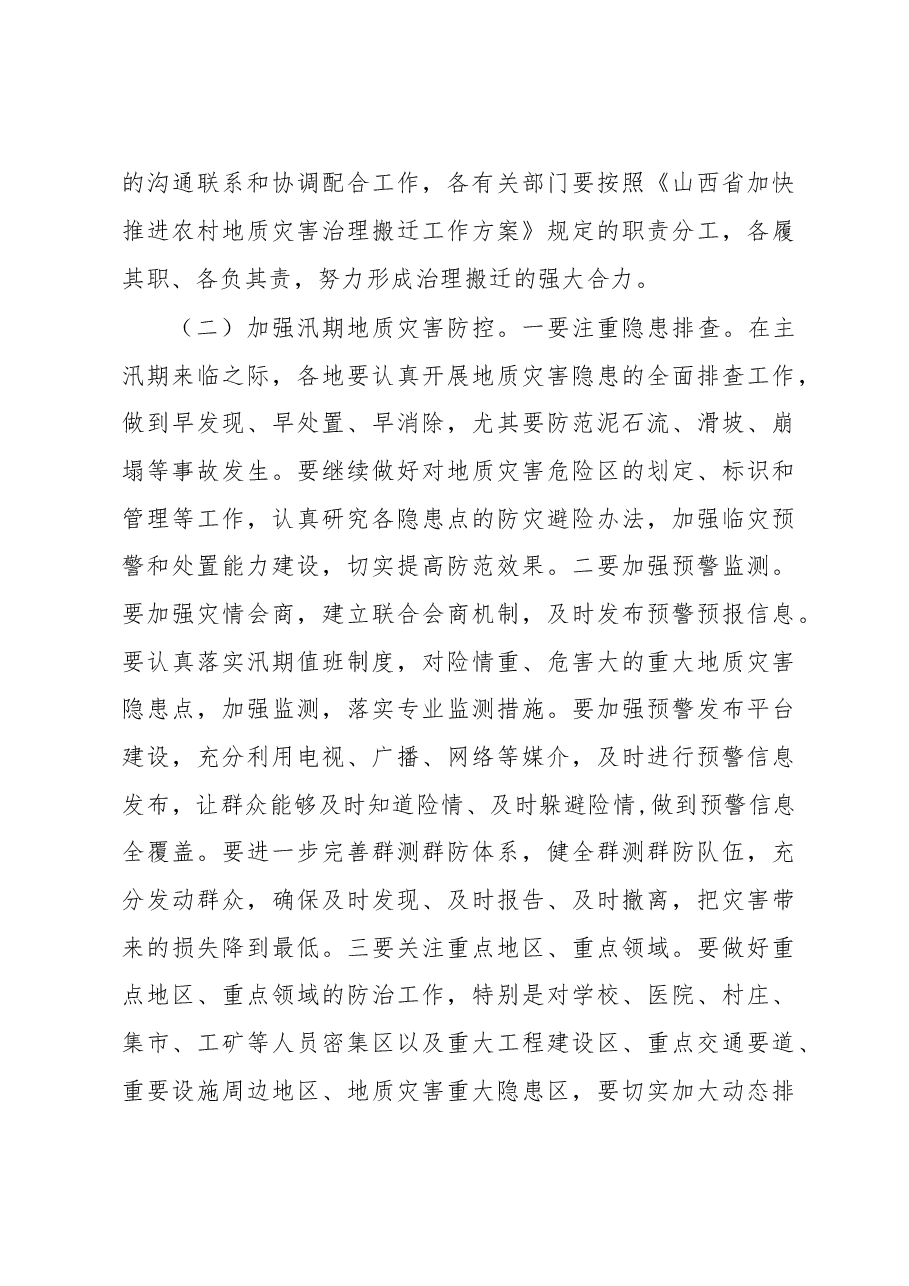 的沟通联系和协调配合工作，各有关部门要按照《山西省加快推进农村地质灾害治理搬迁工作方案》规定的职责分工，各履其职、各负其责，努力形成治理搬迁的强大合力。

（二）加强汛期地质灾害防控。一要注重隐患排查。在主汛期来临之际，各地要认真开展地质灾害隐患的全面排查工作，做到早发现、早处置、早消除，尤其要防范泥石流、滑坡、崩塌等事故发生。要继续做好对地质灾害危险区的划定、标识和管理等工作，认真研究各隐患点的防灾避险办法，加强临灾预警和处置能力建设，切实提高防范效果。二要加强预警监测。要加强灾情会商，建立联合会商机制，及时发布预警预报信息。要认真落实汛期值班制度，对险情重、危害大的重大地质灾害隐患点，加强监测，落实专业监测措施。要加强预警发布平台建设，充分利用电视、广播、网络等媒介，及时进行预警信息发布，让群众能够及时知道险情、及时躲避险情，做到预警信息全覆盖。要进一步完善群测群防体系，健全群测群防队伍，充分发动群众，确保及时发现、及时报告、及时撤离，把灾害带来的损失降到最低。三要关注重点地区、重点领域。要做好重点地区、重点领域的防治工作，特别是对学校、医院、村庄、集市、工矿等人员密集区以及重大工程建设区、重点交通要道、重要设施周边地区、地质灾害重大隐患区，要切实加大动态排